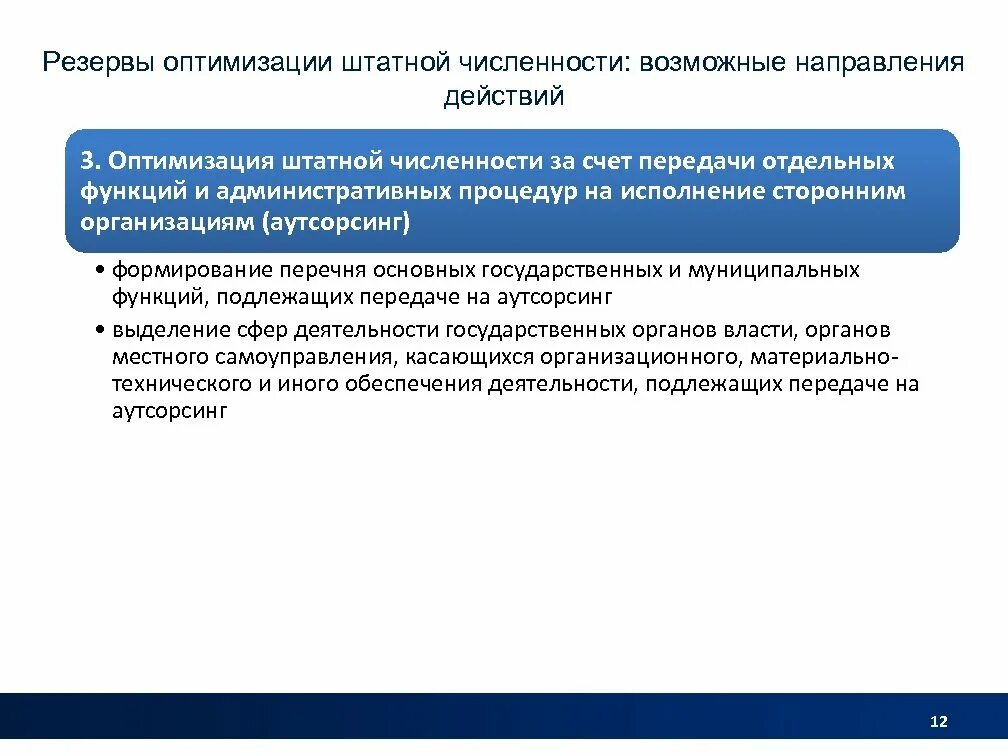 Резервы оптимизации штатной численности: возможные направления действий

3. Оптимизация штатной численности за счет передачи отдельных функций и административных процедур на исполнение сторонним организациям (аутсорсинг)

• формирование перечня основных государственных и муниципальных функций, подлежащих передаче на аутсорсинг

• выделение сфер деятельности государственных органов власти, органов местного самоуправления, касающихся организационного, материально-технического и иного обеспечения деятельности, подлежащих передаче на аутсорсинг

12